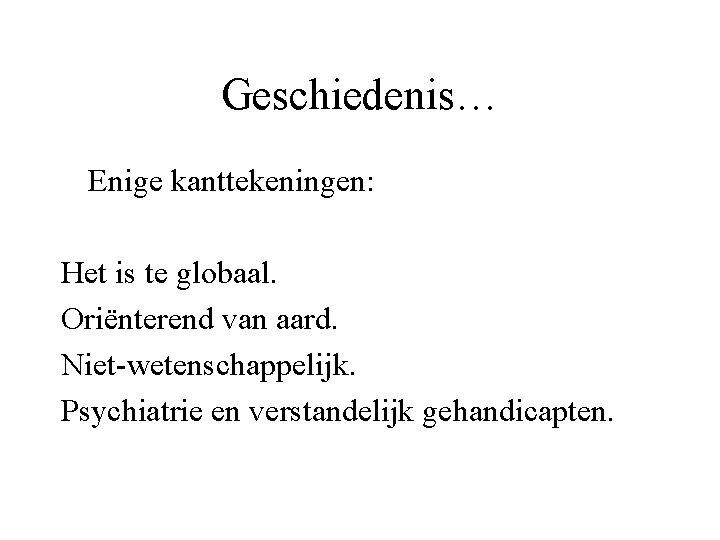 Geschiedenis…

Enige kanttekeningen:

Het is te globaal.
Oriënterend van aard.
Niet-wetenschappelijk.
Psychiatrie en verstandelijk gehandicapten.